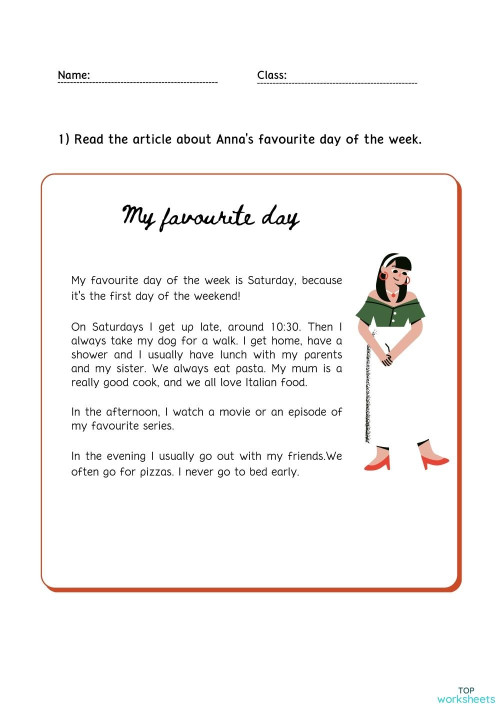 Name: Class:

1) Read the article about Anna's favourite day of the week.

My favourite day

My favourite day of the week is Saturday, because it's the first day of the weekend!

On Saturdays I get up late, around 10:30. Then I always take my dog for a walk. I get home, have a shower and I usually have lunch with my parents and my sister. We always eat pasta. My mum is a really good cook, and we all love Italian food.

In the afternoon, I watch a movie or an episode of my favourite series.

In the evening I usually go out with my friends.We often go for pizzas. I never go to bed early.

TOP worksheets